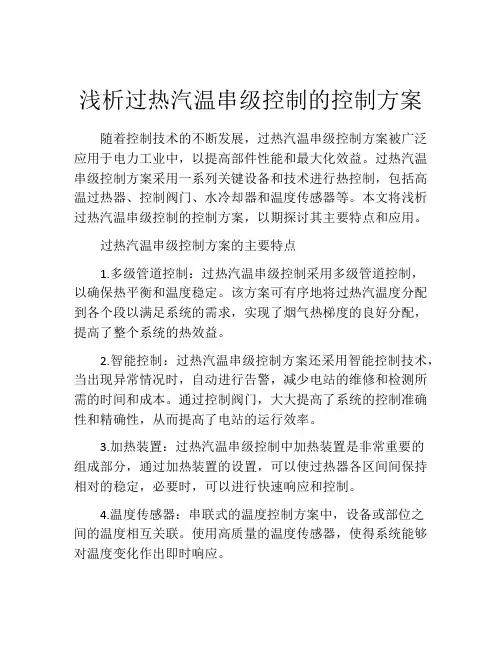 浅析过热汽温串级控制的控制方案

随着控制技术的不断发展，过热汽温串级控制方案被广泛应用于电力工业中，以提高部件性能和最大化效益。过热汽温串级控制方案采用一系列关键设备和技术进行热控制，包括高温过热器、控制阀门、水冷却器和温度传感器等。本文将浅析过热汽温串级控制的控制方案，以期探讨其主要特点和应用。

过热汽温串级控制方案的主要特点

1.多级管道控制：过热汽温串级控制采用多级管道控制，以确保热平衡和温度稳定。该方案可有序地将过热汽温度分配到各个段以满足系统的需求，实现了烟气热梯度的良好分配，提高了整个系统的热效益。

2.智能控制：过热汽温串级控制方案还采用智能控制技术，当出现异常情况时，自动进行告警，减少电站的维修和检测所需的时间和成本。通过控制阀门，大大提高了系统的控制准确性和精确性，从而提高了电站的运行效率。

3.加热装置：过热汽温串级控制中加热装置是非常重要的组成部分，通过加热装置的设置，可以使过热器各区间间保持相对的稳定，必要时，可以进行快速响应和控制。

4.温度传感器：串联式的温度控制方案中，设备或部位之间的温度相互关联。使用高质量的温度传感器，使得系统能够对温度变化作出即时响应。